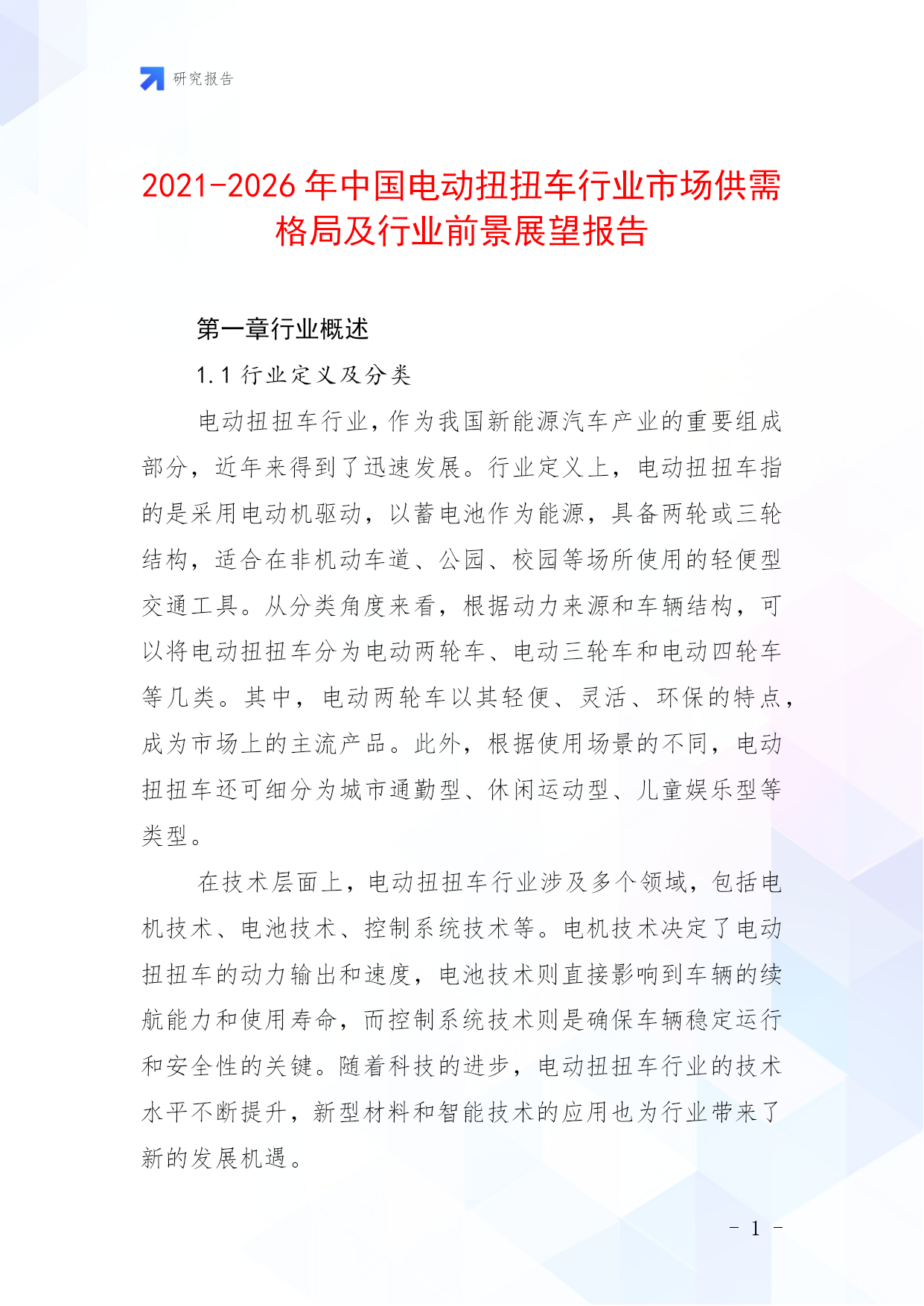 研究报告

2021-2026年中国电动扭扭车行业市场供需格局及行业前景展望报告

第一章行业概述

1.1 行业定义及分类

电动扭扭车行业，作为我国新能源汽车产业的重要组成部分，近年来得到了迅速发展。行业定义上，电动扭扭车指的是采用电动机驱动，以蓄电池作为能源，具备两轮或三轮结构，适合在非机动车道、公园、校园等场所使用的轻便型交通工具。从分类角度来看，根据动力来源和车辆结构，可以将电动扭扭车分为电动两轮车、电动三轮车和电动四轮车等几类。其中，电动两轮车以其轻便、灵活、环保的特点，成为市场上的主流产品。此外，根据使用场景的不同，电动扭扭车还可细分为城市通勤型、休闲运动型、儿童娱乐型等类型。

在技术层面上，电动扭扭车行业涉及多个领域，包括电机技术、电池技术、控制系统技术等。电机技术决定了电动扭扭车的动力输出和速度，电池技术则直接影响到车辆的续航能力和使用寿命，而控制系统技术则是确保车辆稳定运行和安全性的关键。随着科技的进步，电动扭扭车行业的技术水平不断提升，新型材料和智能技术的应用也为行业带来了新的发展机遇。

- 1 -